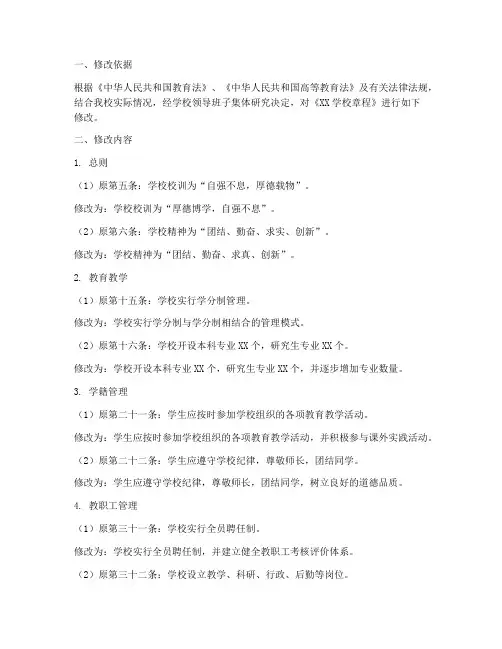 一、修改依据

根据《中华人民共和国教育法》、《中华人民共和国高等教育法》及有关法律法规，结合我校实际情况，经学校领导班子集体研究决定，对《XX学校章程》进行如下修改。

二、修改内容

1. 总则

（1）原第五条：学校校训为“自强不息，厚德载物”。

修改为：学校校训为“厚德博学，自强不息”。

（2）原第六条：学校精神为“团结、勤奋、求实、创新”。

修改为：学校精神为“团结、勤奋、求真、创新”。

2. 教育教学

（1）原第十五条：学校实行学分制管理。

修改为：学校实行学分制与学分制相结合的管理模式。

（2）原第十六条：学校开设本科专业XX个，研究生专业XX个。

修改为：学校开设本科专业XX个，研究生专业XX个，并逐步增加专业数量。

3. 学籍管理

（1）原第二十一条：学生应按时参加学校组织的各项教育教学活动。

修改为：学生应按时参加学校组织的各项教育教学活动，并积极参与课外实践活动。

（2）原第二十二条：学生应遵守学校纪律，尊敬师长，团结同学。

修改为：学生应遵守学校纪律，尊敬师长，团结同学，树立良好的道德品质。

4. 教职工管理

（1）原第三十一条：学校实行全员聘任制。

修改为：学校实行全员聘任制，并建立健全教职工考核评价体系。

（2）原第三十二条：学校设立教学、科研、行政、后勤等岗位。